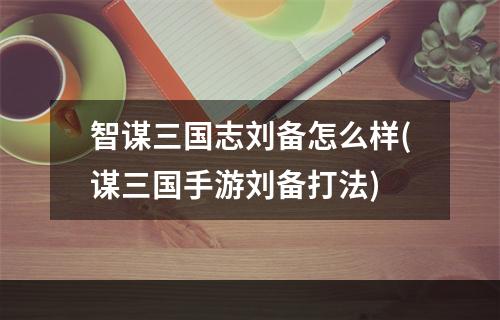 智谋三国志刘备怎么样(谋三国手游刘备打法)